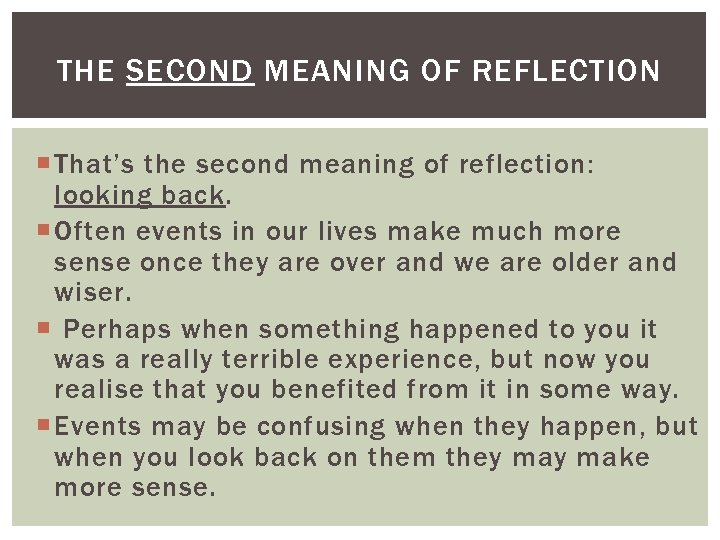 THE SECOND MEANING OF REFLECTION

• That's the second meaning of reflection: looking back.
• Often events in our lives make much more sense once they are over and we are older and wiser.
• Perhaps when something happened to you it was a really terrible experience, but now you realise that you benefited from it in some way.
• Events may be confusing when they happen, but when you look back on them they may make more sense.